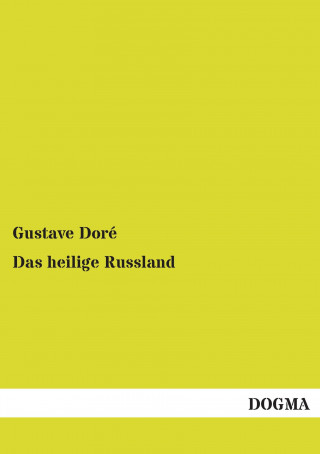 Gustave Doré

Das heilige Russland

DOGMA